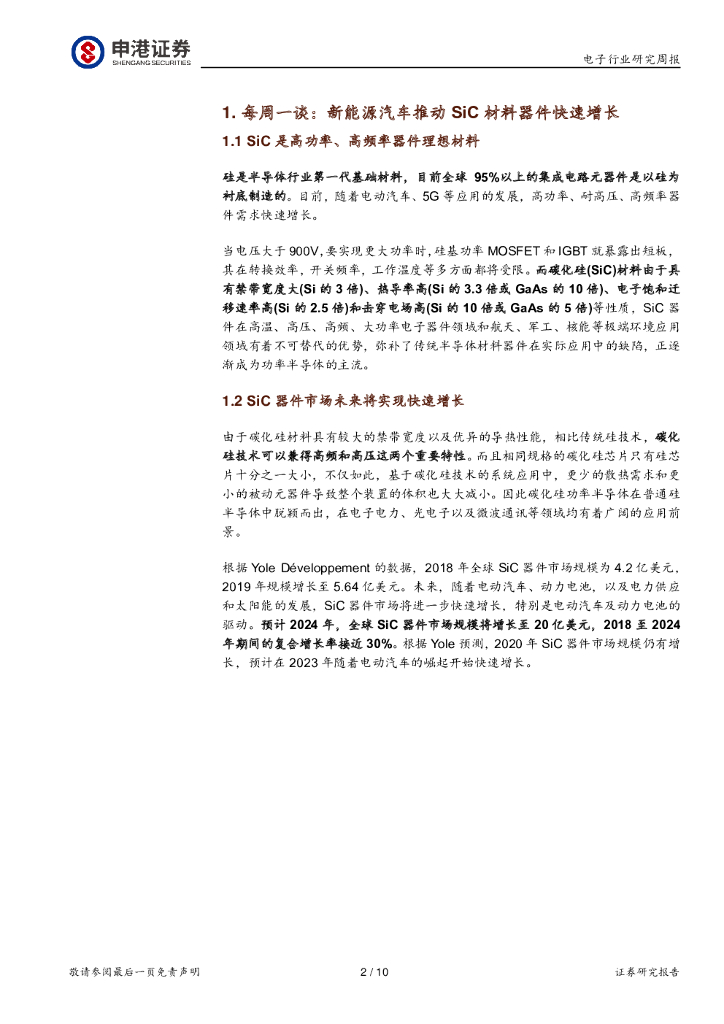 申港证券
SHENGANG SECURITIES

电子行业研究周报

1. 每周一谈：新能源汽车推动 SiC 材料器件快速增长

1.1 SiC 是高功率、高频率器件理想材料

硅是半导体行业第一代基础材料，目前全球 95%以上的集成电路元器件是以硅为衬底制造的。目前，随着电动汽车、5G 等应用的发展，高功率、耐高压、高频率器件需求快速增长。

当电压大于 900V，要实现更大功率时，硅基功率 MOSFET 和 IGBT 就暴露出短板，其在转换效率，开关频率，工作温度等多方面都将受限。而碳化硅(SiC)材料由于具有禁带宽度大(Si 的 3 倍)、热导率高(Si 的 3.3 倍或 GaAs 的 10 倍)、电子饱和迁移速率高(Si 的 2.5 倍)和击穿电场高(Si 的 10 倍或 GaAs 的 5 倍)等性质，SiC 器件在高温、高压、高频、大功率电子器件领域和航天、军工、核能等极端环境应用领域有着不可替代的优势，弥补了传统半导体材料器件在实际应用中的缺陷，正逐渐成为功率半导体的主流。

1.2 SiC 器件市场未来将实现快速增长

由于碳化硅材料具有较大的禁带宽度以及优异的导热性能，相比传统硅技术，碳化硅技术可以兼得高频和高压这两个重要特性。而且相同规格的碳化硅芯片只有硅芯片十分之一大小，不仅如此，基于碳化硅技术的系统应用中，更少的散热需求和更小的被动元器件导致整个装置的体积也大大减小。因此碳化硅功率半导体在普通硅半导体中脱颖而出，在电子电力、光电子以及微波通讯等领域均有着广阔的应用前景。

根据 Yole Développement 的数据，2018 年全球 SiC 器件市场规模为 4.2 亿美元，2019 年规模增长至 5.64 亿美元。未来，随着电动汽车、动力电池，以及电力供应和太阳能的发展，SiC 器件市场将进一步快速增长，特别是电动汽车及动力电池的驱动。预计 2024 年，全球 SiC 器件市场规模将增长至 20 亿美元，2018 至 2024 年期间的复合增长率接近 30%。根据 Yole 预测，2020 年 SiC 器件市场规模仍有增长，预计在 2023 年随着电动汽车的崛起开始快速增长。

敬请参阅最后一页免责声明　2 / 10　证券研究报告